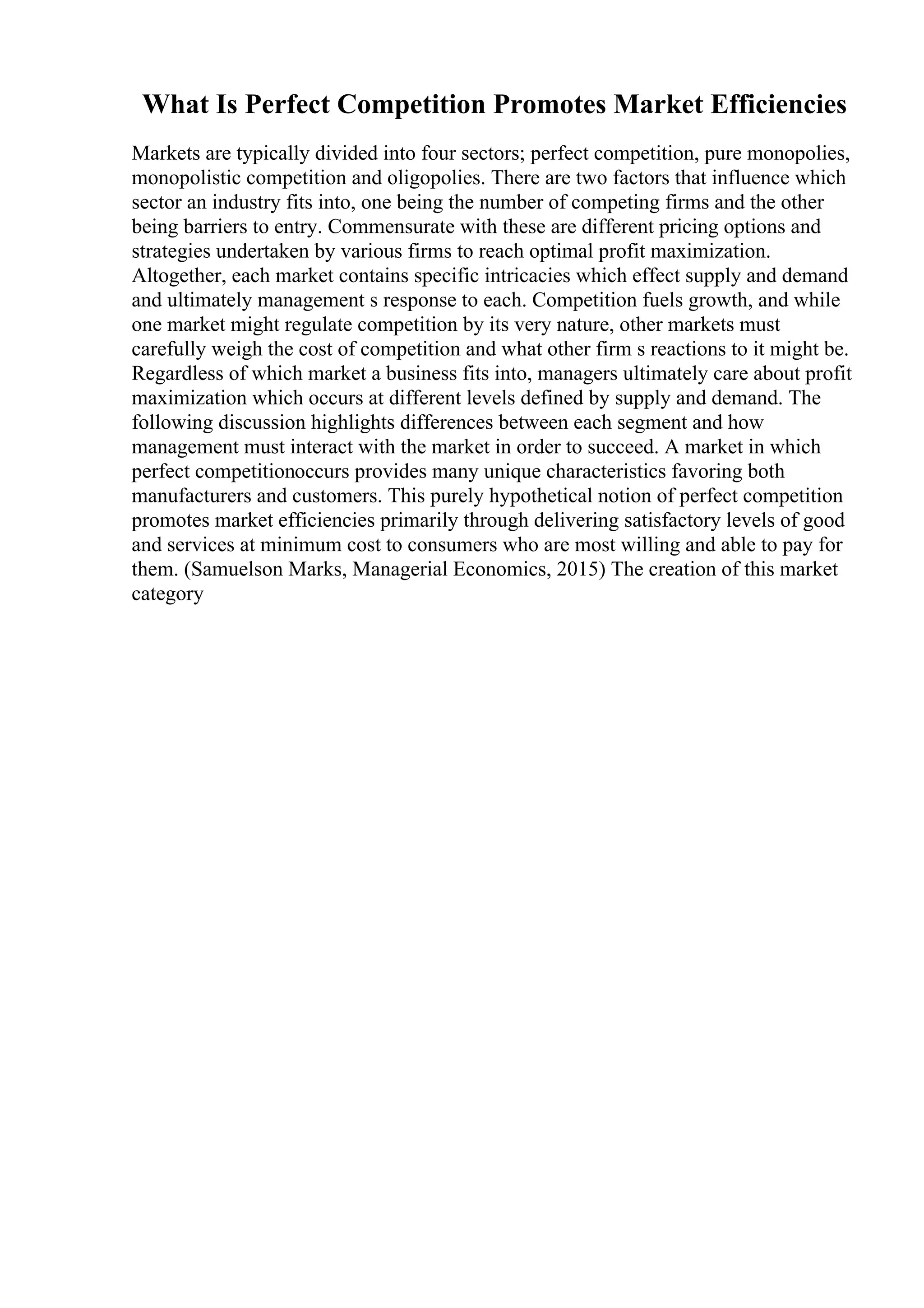 What Is Perfect Competition Promotes Market Efficiencies

Markets are typically divided into four sectors; perfect competition, pure monopolies, monopolistic competition and oligopolies. There are two factors that influence which sector an industry fits into, one being the number of competing firms and the other being barriers to entry. Commensurate with these are different pricing options and strategies undertaken by various firms to reach optimal profit maximization. Altogether, each market contains specific intricacies which effect supply and demand and ultimately management s response to each. Competition fuels growth, and while one market might regulate competition by its very nature, other markets must carefully weigh the cost of competition and what other firm s reactions to it might be. Regardless of which market a business fits into, managers ultimately care about profit maximization which occurs at different levels defined by supply and demand. The following discussion highlights differences between each segment and how management must interact with the market in order to succeed. A market in which perfect competitionoccurs provides many unique characteristics favoring both manufacturers and customers. This purely hypothetical notion of perfect competition promotes market efficiencies primarily through delivering satisfactory levels of good and services at minimum cost to consumers who are most willing and able to pay for them. (Samuelson Marks, Managerial Economics, 2015) The creation of this market category